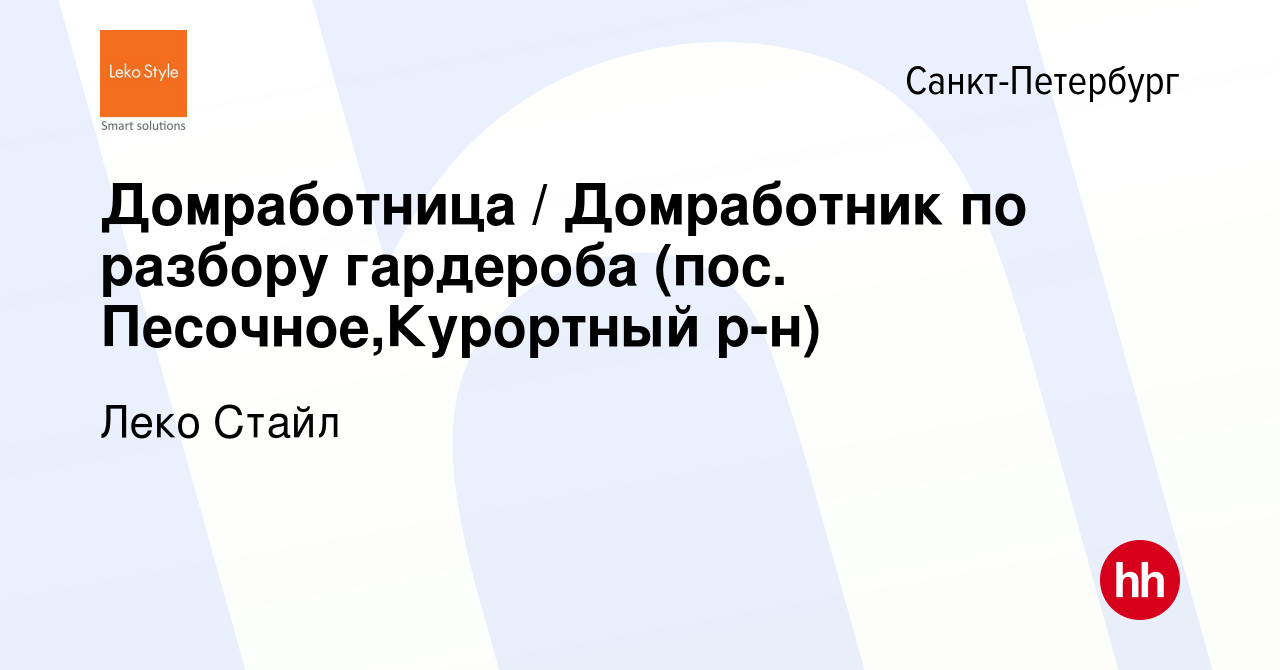 Leko Style
Smart solutions

Санкт-Петербург

Домработница / Домработник по разбору гардероба (пос. Песочное,Курортный р-н)

Леко Стайл

hh